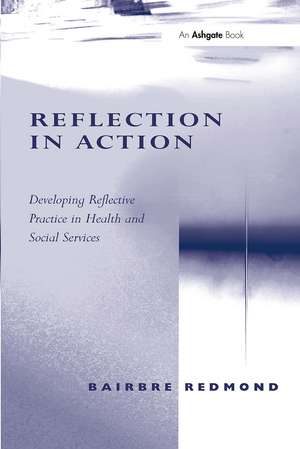 An Ashgate Book

REFLECTION IN ACTION

Developing Reflective Practice in Health and Social Services

BAIRBRE REDMOND